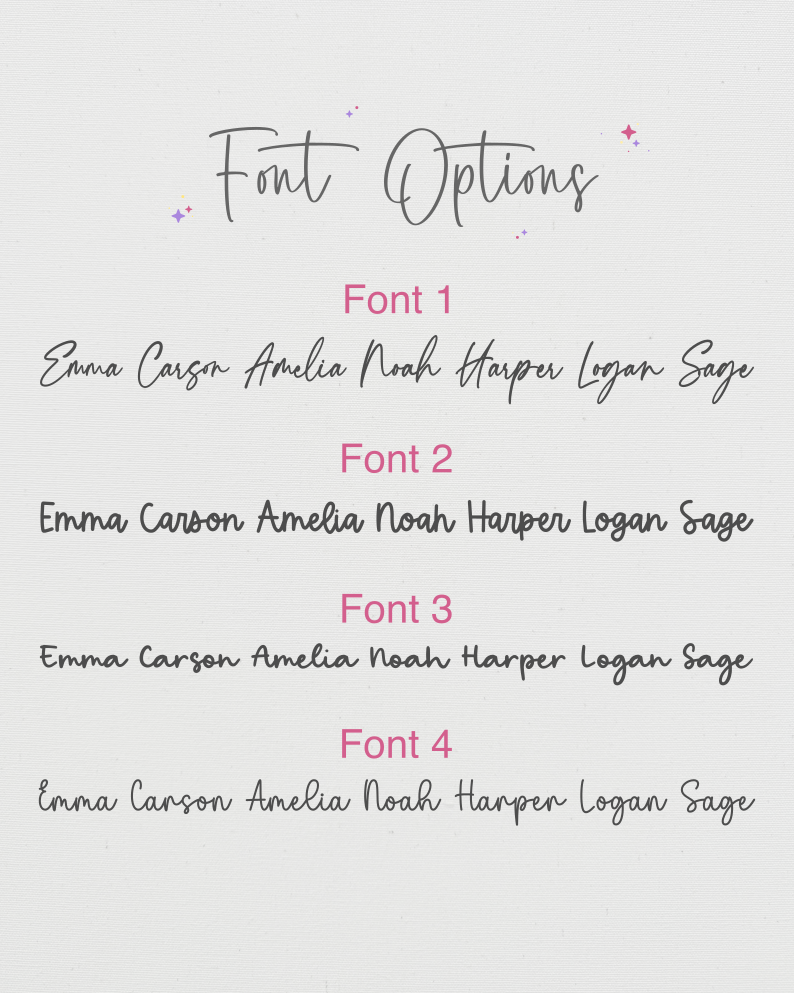 Font Options

Font 1
Emma Carson Amelia Noah Harper Logan Sage

Font 2
Emma Carson Amelia Noah Harper Logan Sage

Font 3
Emma Carson Amelia Noah Harper Logan Sage

Font 4
Emma Carson Amelia Noah Harper Logan Sage